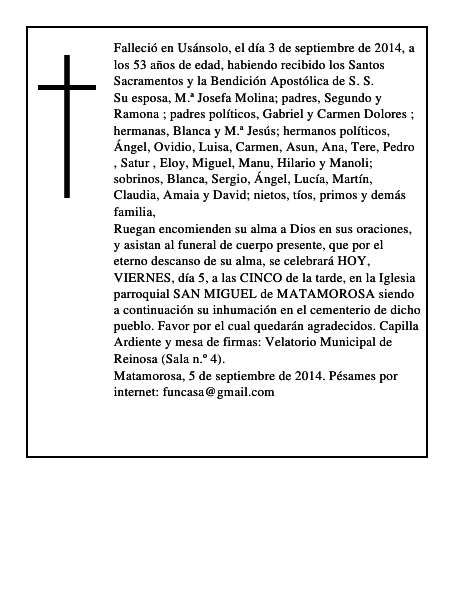 Falleció en Usánsolo, el día 3 de septiembre de 2014, a los 53 años de edad, habiendo recibido los Santos Sacramentos y la Bendición Apostólica de S. S.
Su esposa, M.ª Josefa Molina; padres, Segundo y Ramona ; padres políticos, Gabriel y Carmen Dolores ; hermanas, Blanca y M.ª Jesús; hermanos políticos, Ángel, Ovidio, Luisa, Carmen, Asun, Ana, Tere, Pedro , Satur , Eloy, Miguel, Manu, Hilario y Manoli; sobrinos, Blanca, Sergio, Ángel, Lucía, Martín, Claudia, Amaia y David; nietos, tíos, primos y demás familia,
Ruegan encomienden su alma a Dios en sus oraciones, y asistan al funeral de cuerpo presente, que por el eterno descanso de su alma, se celebrará HOY, VIERNES, día 5, a las CINCO de la tarde, en la Iglesia parroquial SAN MIGUEL de MATAMOROSA siendo a continuación su inhumación en el cementerio de dicho pueblo. Favor por el cual quedarán agradecidos. Capilla Ardiente y mesa de firmas: Velatorio Municipal de Reinosa (Sala n.º 4).
Matamorosa, 5 de septiembre de 2014. Pésames por internet: funcasa@gmail.com